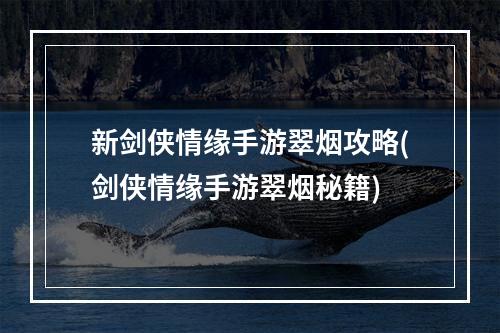 新剑侠情缘手游翠烟攻略(剑侠情缘手游翠烟秘籍)